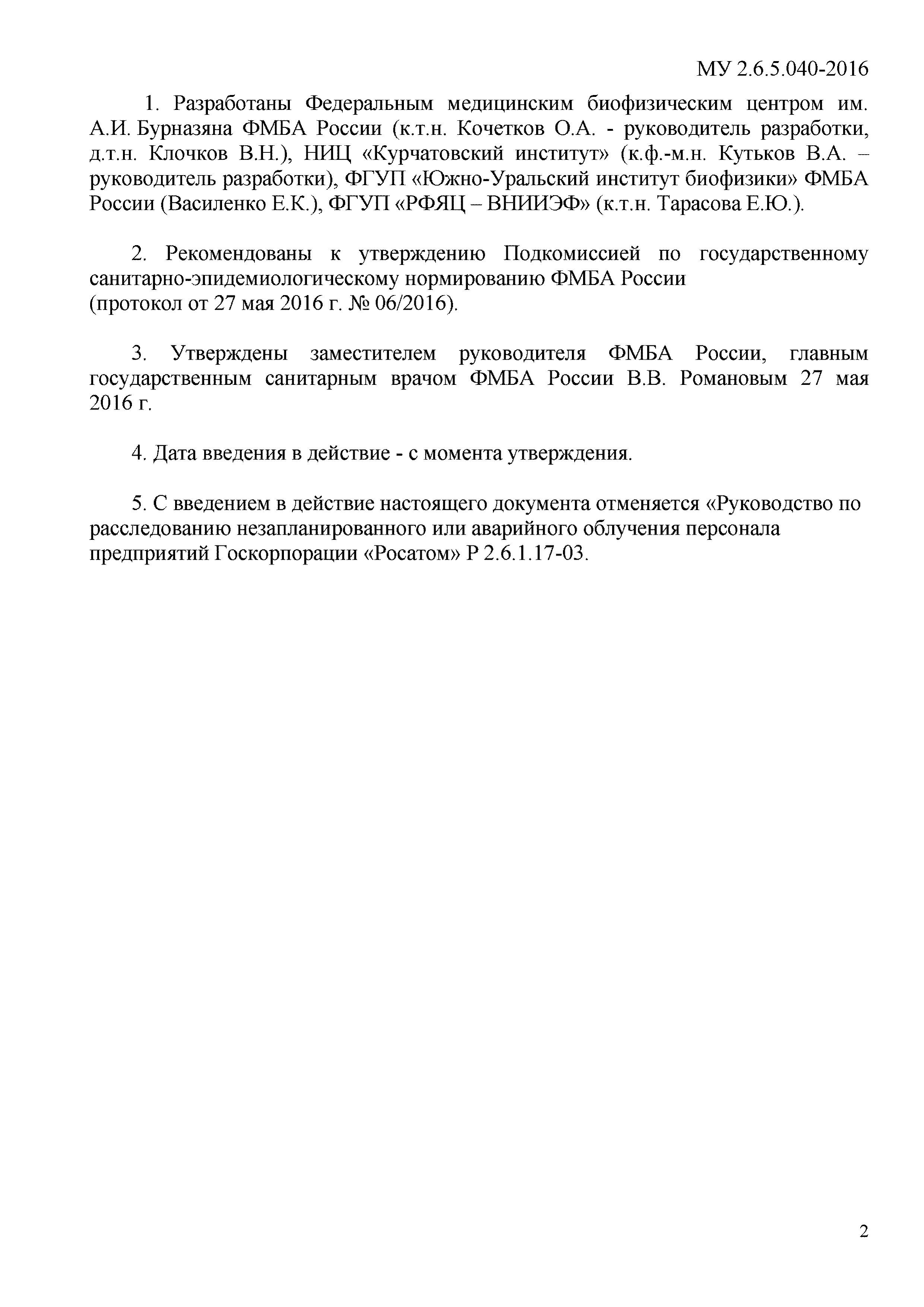 МУ 2.6.5.040-2016

1. Разработаны Федеральным медицинским биофизическим центром им. А.И. Бурназяна ФМБА России (к.т.н. Кочетков О.А. - руководитель разработки, д.т.н. Клочков В.Н.), НИЦ «Курчатовский институт» (к.ф.-м.н. Кутьков В.А. – руководитель разработки), ФГУП «Южно-Уральский институт биофизики» ФМБА России (Василенко Е.К.), ФГУП «РФЯЦ – ВНИИЭФ» (к.т.н. Тарасова Е.Ю.).

2. Рекомендованы к утверждению Подкомиссией по государственному санитарно-эпидемиологическому нормированию ФМБА России
(протокол от 27 мая 2016 г. № 06/2016).

3. Утверждены заместителем руководителя ФМБА России, главным государственным санитарным врачом ФМБА России В.В. Романовым 27 мая 2016 г.

4. Дата введения в действие - с момента утверждения.

5. С введением в действие настоящего документа отменяется «Руководство по расследованию незапланированного или аварийного облучения персонала предприятий Госкорпорации «Росатом» Р 2.6.1.17-03.

2